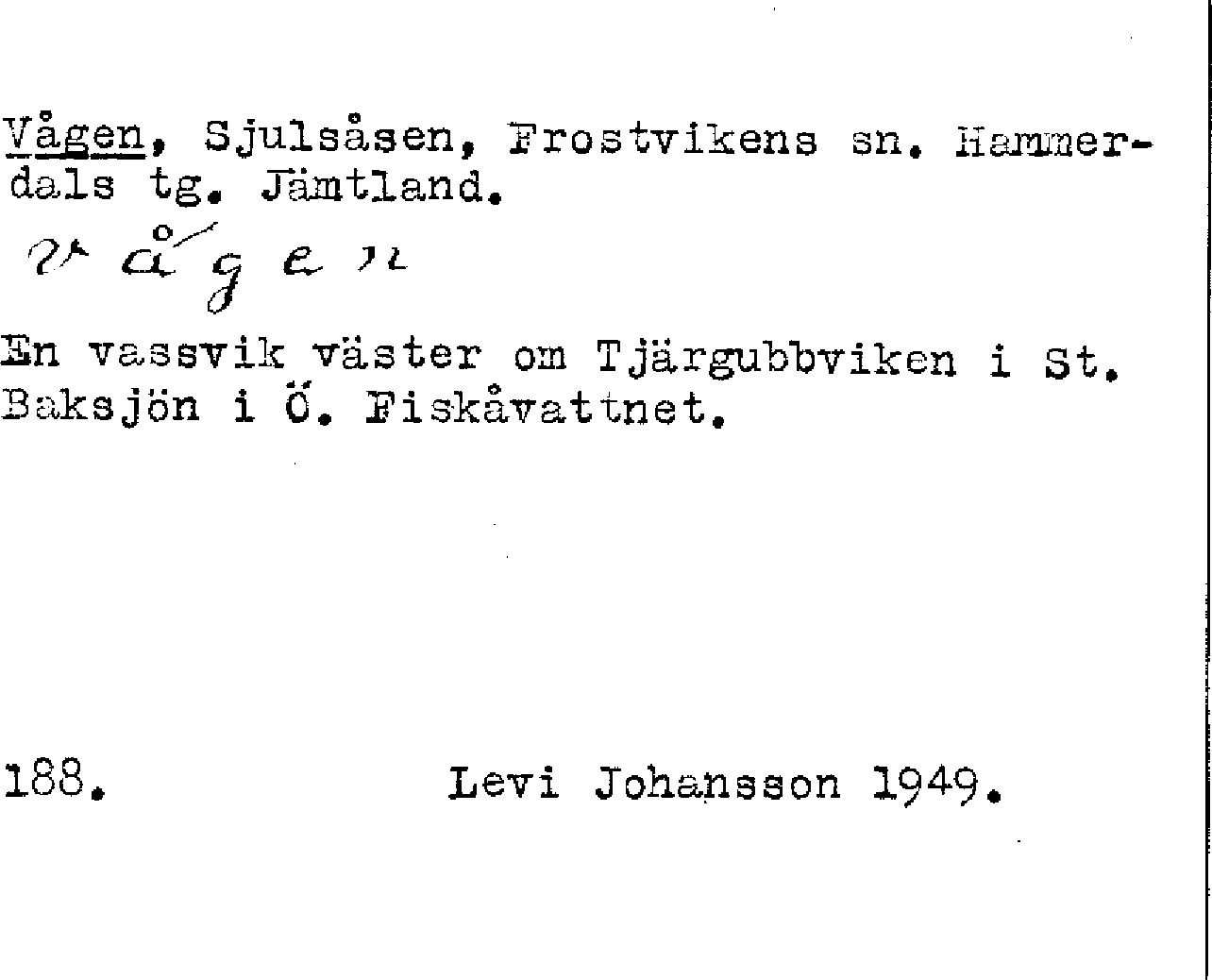 Vågen, Sjulsåsen, Frostvikens sn. Hammerdals tg. Jämtland.

vågen

En vassvik väster om Tjärgubbviken i St. Baksjön i Ö. Fiskåvattnet.

188. Levi Johansson 1949.